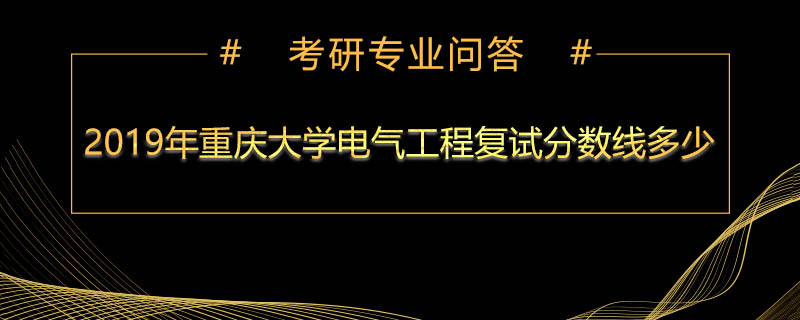 # 考研专业问答 #

2019年重庆大学电气工程复试分数线多少